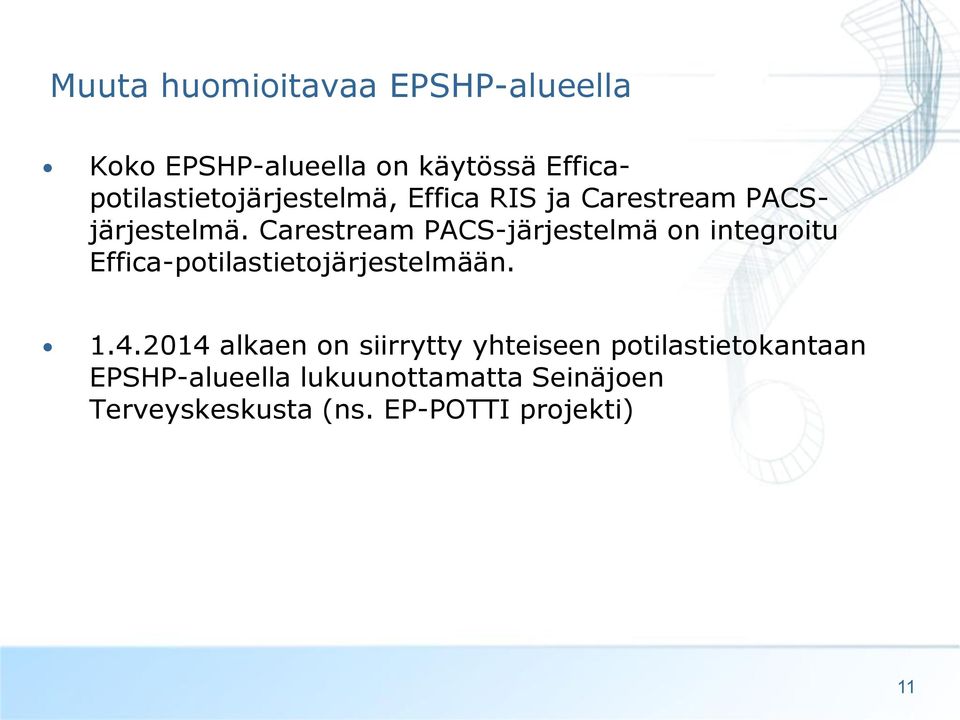 Muuta huomioitavaa EPSHP-alueella

• Koko EPSHP-alueella on käytössä Effica-potilastietojärjestelmä, Effica RIS ja Carestream PACS-järjestelmä. Carestream PACS-järjestelmä on integroitu Effica-potilastietojärjestelmään.

• 1.4.2014 alkaen on siirrytty yhteiseen potilastietokantaan EPSHP-alueella lukuunottamatta Seinäjoen Terveyskeskusta (ns. EP-POTTI projekti)

11